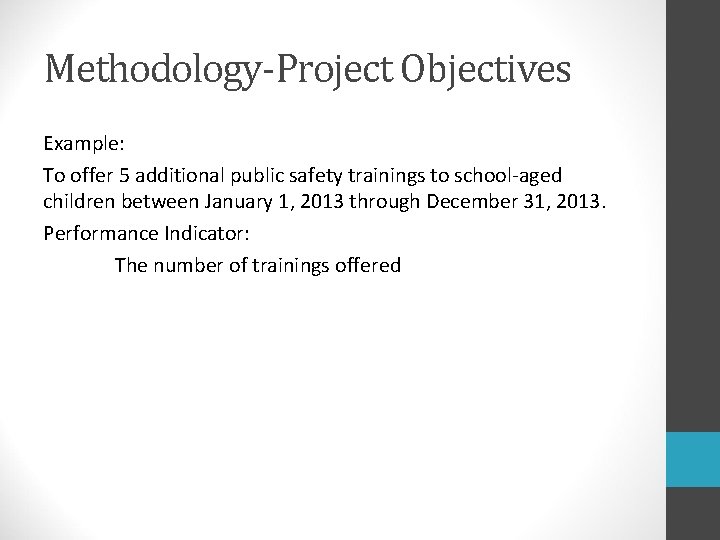 Methodology-Project Objectives

Example:

To offer 5 additional public safety trainings to school-aged children between January 1, 2013 through December 31, 2013.

Performance Indicator:

The number of trainings offered